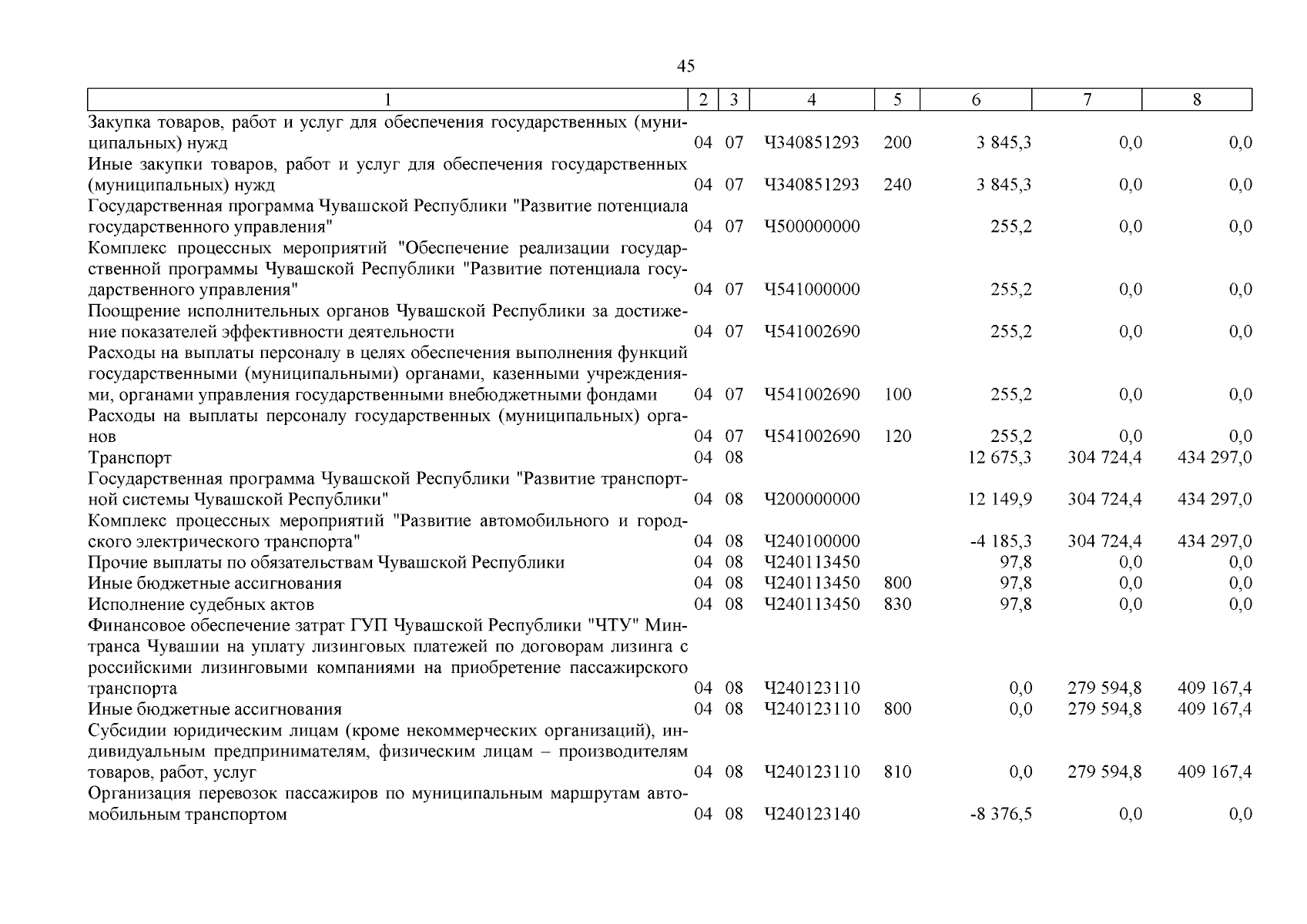 45

| 1 | 2 | 3 | 4 | 5 | 6 | 7 | 8 |
|---|---|---|---|---|---|---|---|
| Закупка товаров, работ и услуг для обеспечения государственных (муниципальных) нужд | 04 | 07 | Ч340851293 | 200 | 3 845,3 | 0,0 | 0,0 |
| Иные закупки товаров, работ и услуг для обеспечения государственных (муниципальных) нужд | 04 | 07 | Ч340851293 | 240 | 3 845,3 | 0,0 | 0,0 |
| Государственная программа Чувашской Республики "Развитие потенциала государственного управления" | 04 | 07 | Ч500000000 | | 255,2 | 0,0 | 0,0 |
| Комплекс процессных мероприятий "Обеспечение реализации государственной программы Чувашской Республики "Развитие потенциала государственного управления" | 04 | 07 | Ч541000000 | | 255,2 | 0,0 | 0,0 |
| Поощрение исполнительных органов Чувашской Республики за достижение показателей эффективности деятельности | 04 | 07 | Ч541002690 | | 255,2 | 0,0 | 0,0 |
| Расходы на выплаты персоналу в целях обеспечения выполнения функций государственными (муниципальными) органами, казенными учреждениями, органами управления государственными внебюджетными фондами | 04 | 07 | Ч541002690 | 100 | 255,2 | 0,0 | 0,0 |
| Расходы на выплаты персоналу государственных (муниципальных) органов | 04 | 07 | Ч541002690 | 120 | 255,2 | 0,0 | 0,0 |
| Транспорт | 04 | 08 | | | 12 675,3 | 304 724,4 | 434 297,0 |
| Государственная программа Чувашской Республики "Развитие транспортной системы Чувашской Республики" | 04 | 08 | Ч200000000 | | 12 149,9 | 304 724,4 | 434 297,0 |
| Комплекс процессных мероприятий "Развитие автомобильного и городского электрического транспорта" | 04 | 08 | Ч240100000 | | -4 185,3 | 304 724,4 | 434 297,0 |
| Прочие выплаты по обязательствам Чувашской Республики | 04 | 08 | Ч240113450 | | 97,8 | 0,0 | 0,0 |
| Иные бюджетные ассигнования | 04 | 08 | Ч240113450 | 800 | 97,8 | 0,0 | 0,0 |
| Исполнение судебных актов | 04 | 08 | Ч240113450 | 830 | 97,8 | 0,0 | 0,0 |
| Финансовое обеспечение затрат ГУП Чувашской Республики "ЧТУ" Минтранса Чувашии на уплату лизинговых платежей по договорам лизинга с российскими лизинговыми компаниями на приобретение пассажирского транспорта | 04 | 08 | Ч240123110 | | 0,0 | 279 594,8 | 409 167,4 |
| Иные бюджетные ассигнования | 04 | 08 | Ч240123110 | 800 | 0,0 | 279 594,8 | 409 167,4 |
| Субсидии юридическим лицам (кроме некоммерческих организаций), индивидуальным предпринимателям, физическим лицам – производителям товаров, работ, услуг | 04 | 08 | Ч240123110 | 810 | 0,0 | 279 594,8 | 409 167,4 |
| Организация перевозок пассажиров по муниципальным маршрутам автомобильным транспортом | 04 | 08 | Ч240123140 | | -8 376,5 | 0,0 | 0,0 |